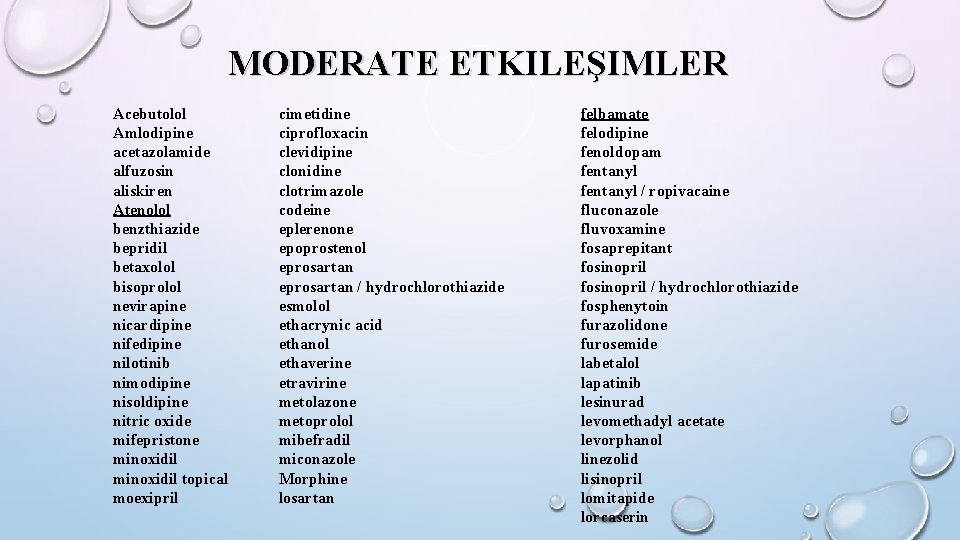 MODERATE ETKILEŞIMLER

Acebutolol
Amlodipine
acetazolamide
alfuzosin
aliskiren
Atenolol
benzthiazide
bepridil
betaxolol
bisoprolol
nevirapine
nicardipine
nifedipine
nilotinib
nimodipine
nisoldipine
nitric oxide
mifepristone
minoxidil
minoxidil topical
moexipril

cimetidine
ciprofloxacin
clevidipine
clonidine
clotrimazole
codeine
eplerenone
epoprostenol
eprosartan
eprosartan / hydrochlorothiazide
esmolol
ethacrynic acid
ethanol
ethaverine
etravirine
metolazone
metoprolol
mibefradil
miconazole
Morphine
losartan

felbamate
felodipine
fenoldopam
fentanyl
fentanyl / ropivacaine
fluconazole
fluvoxamine
fosaprepitant
fosinopril
fosinopril / hydrochlorothiazide
fosphenytoin
furazolidone
furosemide
labetalol
lapatinib
lesinurad
levomethadyl acetate
levorphanol
linezolid
lisinopril
lomitapide
lorcaserin